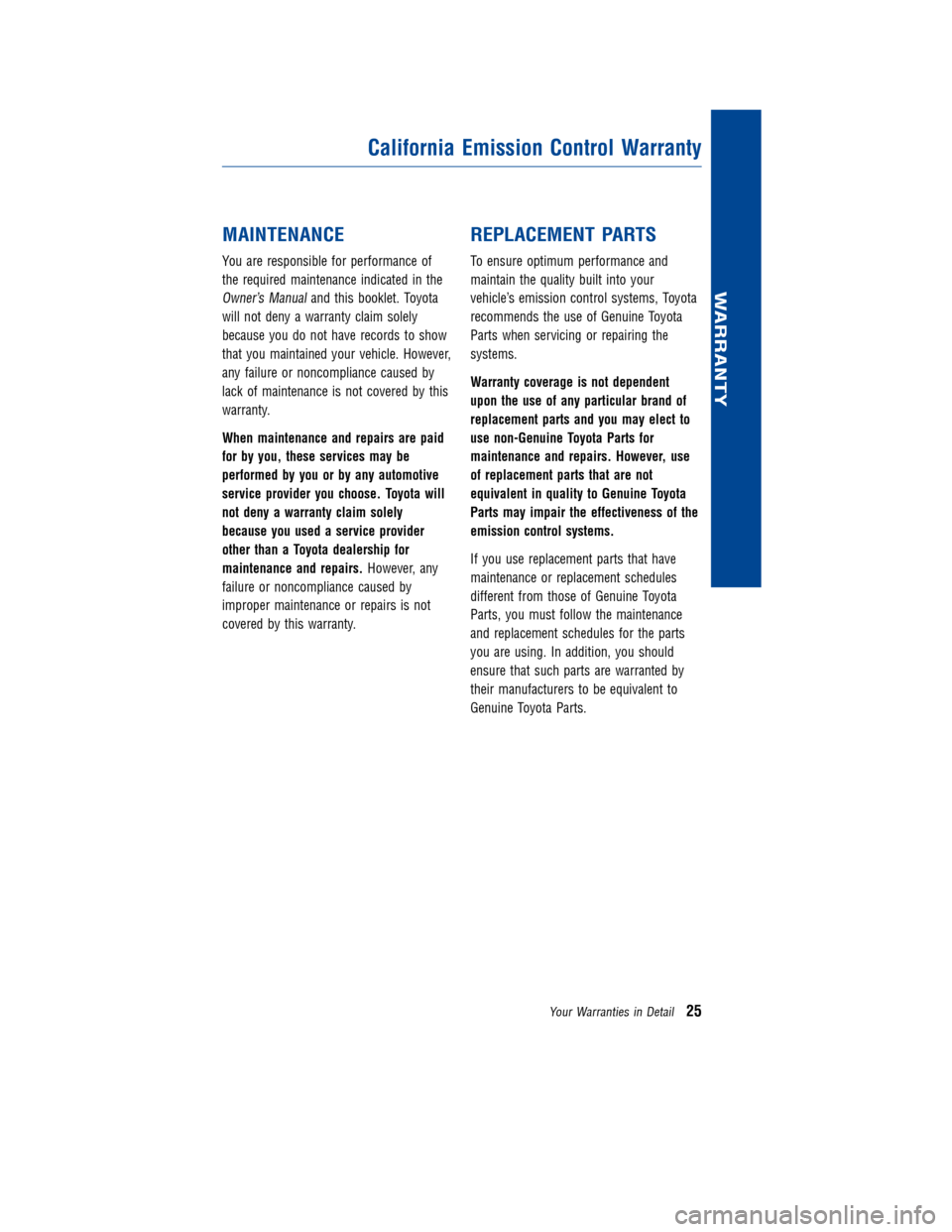 California Emission Control Warranty

WARRANTY

MAINTENANCE

You are responsible for performance of the required maintenance indicated in the Owner's Manual and this booklet. Toyota will not deny a warranty claim solely because you do not have records to show that you maintained your vehicle. However, any failure or noncompliance caused by lack of maintenance is not covered by this warranty.

When maintenance and repairs are paid for by you, these services may be performed by you or by any automotive service provider you choose. Toyota will not deny a warranty claim solely because you used a service provider other than a Toyota dealership for maintenance and repairs. However, any failure or noncompliance caused by improper maintenance or repairs is not covered by this warranty.

REPLACEMENT PARTS

To ensure optimum performance and maintain the quality built into your vehicle's emission control systems, Toyota recommends the use of Genuine Toyota Parts when servicing or repairing the systems.

Warranty coverage is not dependent upon the use of any particular brand of replacement parts and you may elect to use non-Genuine Toyota Parts for maintenance and repairs. However, use of replacement parts that are not equivalent in quality to Genuine Toyota Parts may impair the effectiveness of the emission control systems.

If you use replacement parts that have maintenance or replacement schedules different from those of Genuine Toyota Parts, you must follow the maintenance and replacement schedules for the parts you are using. In addition, you should ensure that such parts are warranted by their manufacturers to be equivalent to Genuine Toyota Parts.

Your Warranties in Detail 25

carmanualsonline.info